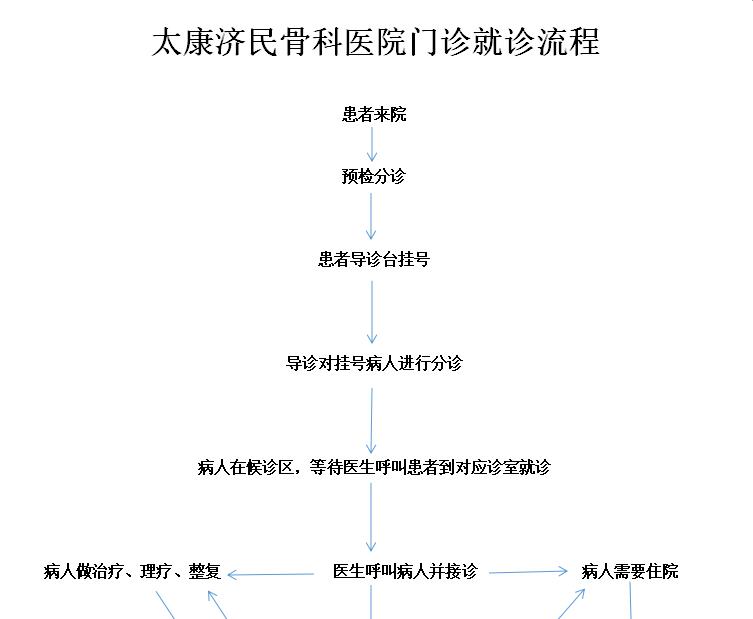 太康济民骨科医院门诊就诊流程

患者来院

预检分诊

患者导诊台挂号

导诊对挂号病人进行分诊

病人在候诊区，等待医生呼叫患者到对应诊室就诊

病人做治疗、理疗、整复

医生呼叫病人并接诊

病人需要住院